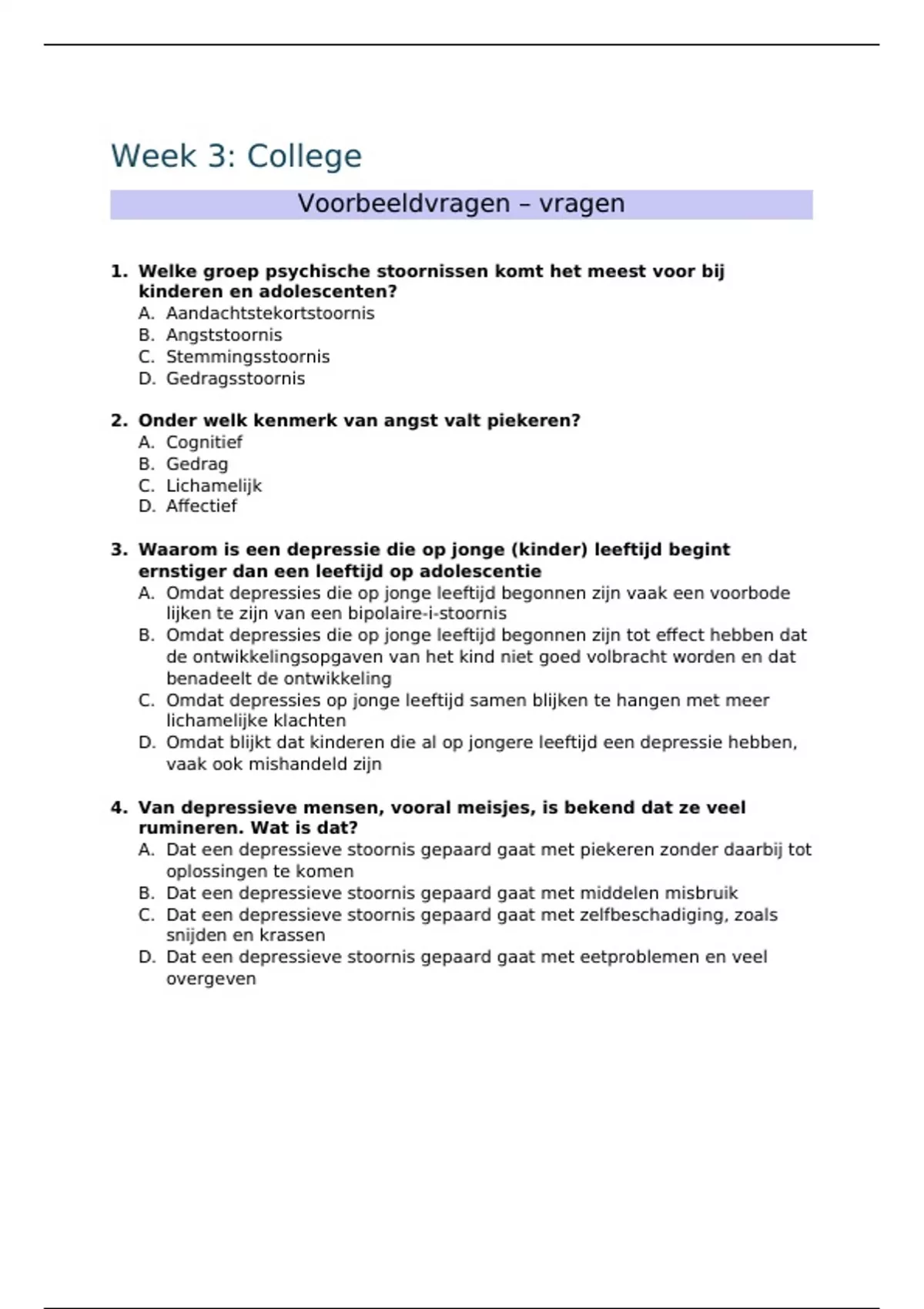 Week 3: College

Voorbeeldvragen – vragen

1. Welke groep psychische stoornissen komt het meest voor bij kinderen en adolescenten?
A. Aandachtstekortstoornis
B. Angststoornis
C. Stemmingsstoornis
D. Gedragsstoornis

2. Onder welk kenmerk van angst valt piekeren?
A. Cognitief
B. Gedrag
C. Lichamelijk
D. Affectief

3. Waarom is een depressie die op jonge (kinder) leeftijd begint ernstiger dan een leeftijd op adolescentie
A. Omdat depressies die op jonge leeftijd begonnen zijn vaak een voorbode lijken te zijn van een bipolaire-i-stoornis
B. Omdat depressies die op jonge leeftijd begonnen zijn tot effect hebben dat de ontwikkelingsopgaven van het kind niet goed volbracht worden en dat benadeelt de ontwikkeling
C. Omdat depressies op jonge leeftijd samen blijken te hangen met meer lichamelijke klachten
D. Omdat blijkt dat kinderen die al op jongere leeftijd een depressie hebben, vaak ook mishandeld zijn

4. Van depressieve mensen, vooral meisjes, is bekend dat ze veel rumineren. Wat is dat?
A. Dat een depressieve stoornis gepaard gaat met piekeren zonder daarbij tot oplossingen te komen
B. Dat een depressieve stoornis gepaard gaat met middelen misbruik
C. Dat een depressieve stoornis gepaard gaat met zelfbeschadiging, zoals snijden en krassen
D. Dat een depressieve stoornis gepaard gaat met eetproblemen en veel overgeven